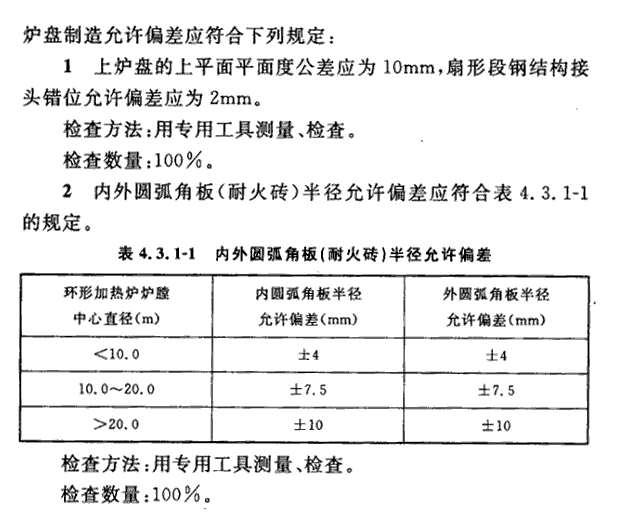 炉盘制造允许偏差应符合下列规定：

1 上炉盘的上平面平面度公差应为 10mm，扇形段钢结构接头错位允许偏差应为 2mm。

检查方法：用专用工具测量、检查。

检查数量：100%。

2 内外圆弧角板（耐火砖）半径允许偏差应符合表 4.3.1-1 的规定。

表 4.3.1-1 内外圆弧角板（耐火砖）半径允许偏差

| 环形加热炉炉膛中心直径(m) | 内圆弧角板半径允许偏差(mm) | 外圆弧角板半径允许偏差(mm) |
|---|---|---|
| <10.0 | ±4 | ±4 |
| 10.0～20.0 | ±7.5 | ±7.5 |
| >20.0 | ±10 | ±10 |

检查方法：用专用工具测量、检查。

检查数量：100%。